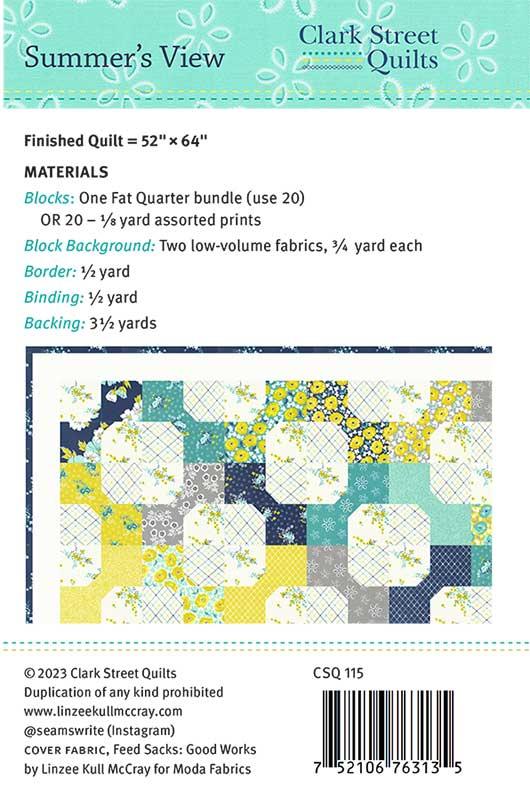 Summer's View

Clark Street Quilts

Finished Quilt = 52" × 64"

MATERIALS

Blocks: One Fat Quarter bundle (use 20) OR 20 – ⅛ yard assorted prints

Block Background: Two low-volume fabrics, ¾ yard each

Border: ½ yard

Binding: ½ yard

Backing: 3½ yards

© 2023 Clark Street Quilts
Duplication of any kind prohibited
www.linzeekullmccray.com
@seamswrite (Instagram)
COVER FABRIC, Feed Sacks: Good Works by Linzee Kull McCray for Moda Fabrics

CSQ 115

7 52106 76313 5